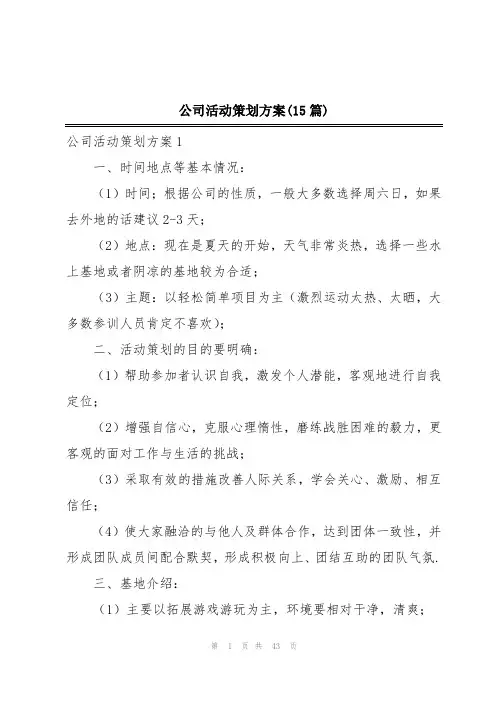 公司活动策划方案(15 篇)

公司活动策划方案 1

一、时间地点等基本情况：

（1）时间：根据公司的性质，一般大多数选择周六日，如果去外地的话建议 2-3 天；

（2）地点：现在是夏天的开始，天气非常炎热，选择一些水上基地或者阴凉的基地较为合适；

（3）主题：以轻松简单项目为主（激烈运动太热、太晒，大多数参训人员肯定不喜欢）；

二、活动策划的目的要明确：

（1）帮助参加者认识自我，激发个人潜能，客观地进行自我定位；

（2）增强自信心，克服心理惰性，磨练战胜困难的毅力，更客观的面对工作与生活的挑战；

（3）采取有效的措施改善人际关系，学会关心、激励、相互信任；

（4）使大家融洽的与他人及群体合作，达到团体一致性，并形成团队成员间配合默契，形成积极向上、团结互助的团队气氛.

三、基地介绍：

（1）主要以拓展游戏游玩为主，环境要相对干净，清爽；

第 1 页 共 43 页